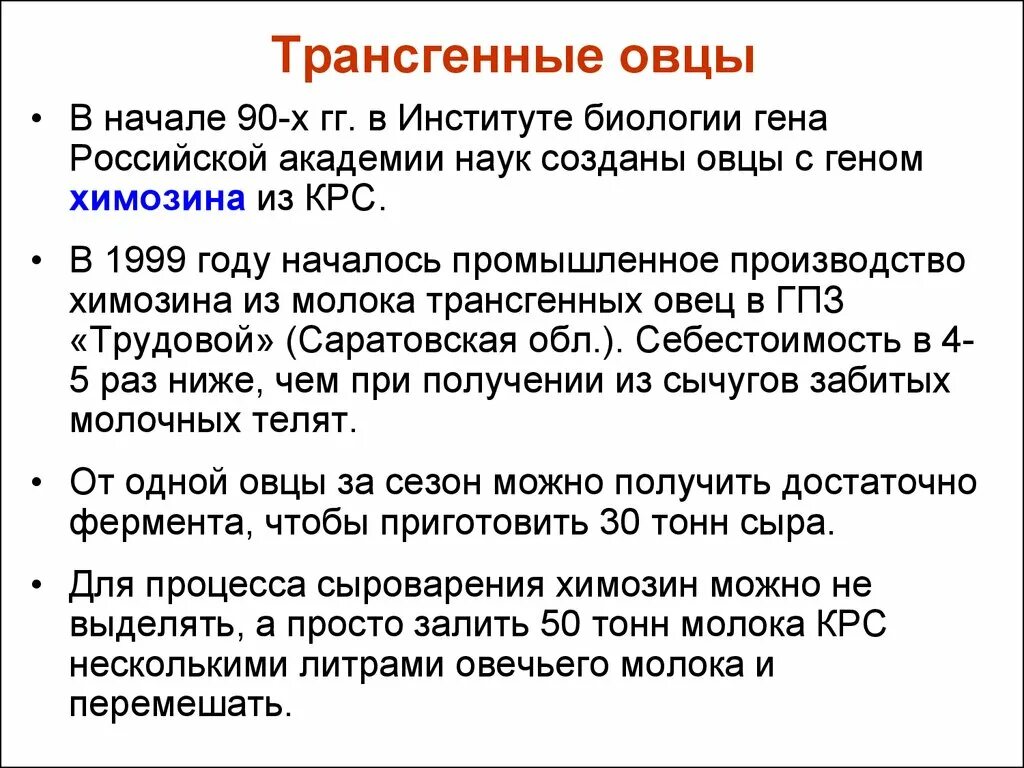 Трансгенные овцы

• В начале 90-х гг. в Институте биологии гена Российской академии наук созданы овцы с геном химозина из КРС.

• В 1999 году началось промышленное производство химозина из молока трансгенных овец в ГПЗ «Трудовой» (Саратовская обл.). Себестоимость в 4-5 раз ниже, чем при получении из сычугов забитых молочных телят.

• От одной овцы за сезон можно получить достаточно фермента, чтобы приготовить 30 тонн сыра.

• Для процесса сыроварения химозин можно не выделять, а просто залить 50 тонн молока КРС несколькими литрами овечьего молока и перемешать.